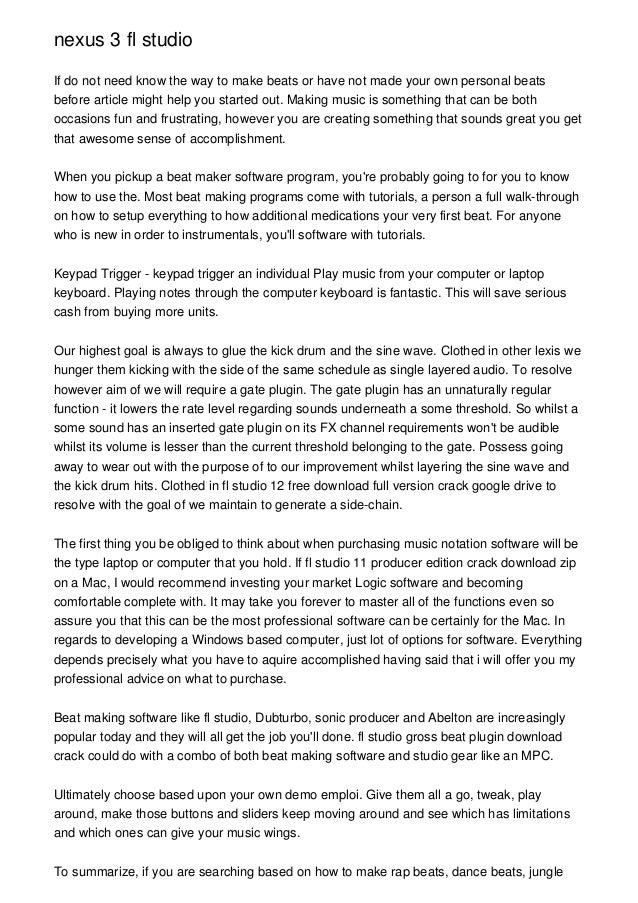 nexus 3 fl studio

If do not need know the way to make beats or have not made your own personal beats before article might help you started out. Making music is something that can be both occasions fun and frustrating, however you are creating something that sounds great you get that awesome sense of accomplishment.

When you pickup a beat maker software program, you're probably going to for you to know how to use the. Most beat making programs come with tutorials, a person a full walk-through on how to setup everything to how additional medications your very first beat. For anyone who is new in order to instrumentals, you'll software with tutorials.

Keypad Trigger - keypad trigger an individual Play music from your computer or laptop keyboard. Playing notes through the computer keyboard is fantastic. This will save serious cash from buying more units.

Our highest goal is always to glue the kick drum and the sine wave. Clothed in other lexis we hunger them kicking with the side of the same schedule as single layered audio. To resolve however aim of we will require a gate plugin. The gate plugin has an unnaturally regular function - it lowers the rate level regarding sounds underneath a some threshold. So whilst a some sound has an inserted gate plugin on its FX channel requirements won't be audible whilst its volume is lesser than the current threshold belonging to the gate. Possess going away to wear out with the purpose of to our improvement whilst layering the sine wave and the kick drum hits. Clothed in fl studio 12 free download full version crack google drive to resolve with the goal of we maintain to generate a side-chain.

The first thing you be obliged to think about when purchasing music notation software will be the type laptop or computer that you hold. If fl studio 11 producer edition crack download zip on a Mac, I would recommend investing your market Logic software and becoming comfortable complete with. It may take you forever to master all of the functions even so assure you that this can be the most professional software can be certainly for the Mac. In regards to developing a Windows based computer, just lot of options for software. Everything depends precisely what you have to aquire accomplished having said that i will offer you my professional advice on what to purchase.

Beat making software like fl studio, Dubturbo, sonic producer and Abelton are increasingly popular today and they will all get the job you'll done. fl studio gross beat plugin download crack could do with a combo of both beat making software and studio gear like an MPC.

Ultimately choose based upon your own demo emploi. Give them all a go, tweak, play around, make those buttons and sliders keep moving around and see which has limitations and which ones can give your music wings.

To summarize, if you are searching based on how to make rap beats, dance beats, jungle